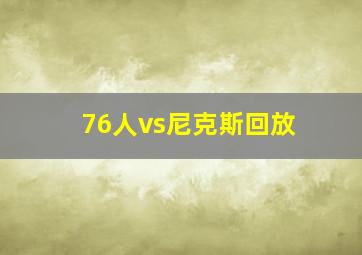 76人vs尼克斯回放